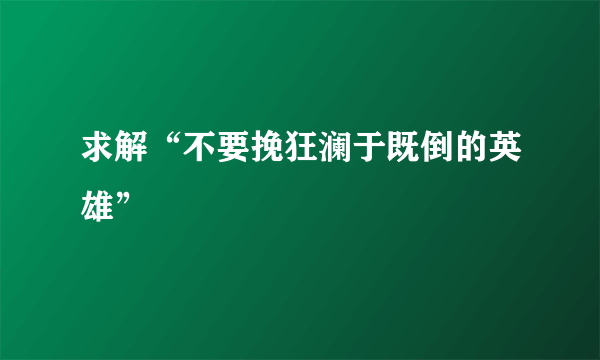 求解“不要挽狂澜于既倒的英雄”